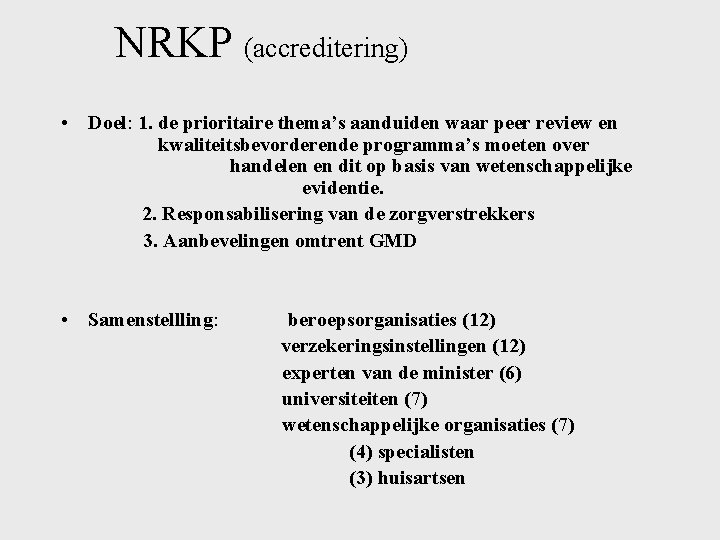 NRKP (accreditering)

• Doel: 1. de prioritaire thema's aanduiden waar peer review en kwaliteitsbevorderende programma's moeten over handelen en dit op basis van wetenschappelijke evidentie.
2. Responsabilisering van de zorgverstrekkers
3. Aanbevelingen omtrent GMD

• Samenstellling: beroepsorganisaties (12)
verzekeringsinstellingen (12)
experten van de minister (6)
universiteiten (7)
wetenschappelijke organisaties (7)
(4) specialisten
(3) huisartsen